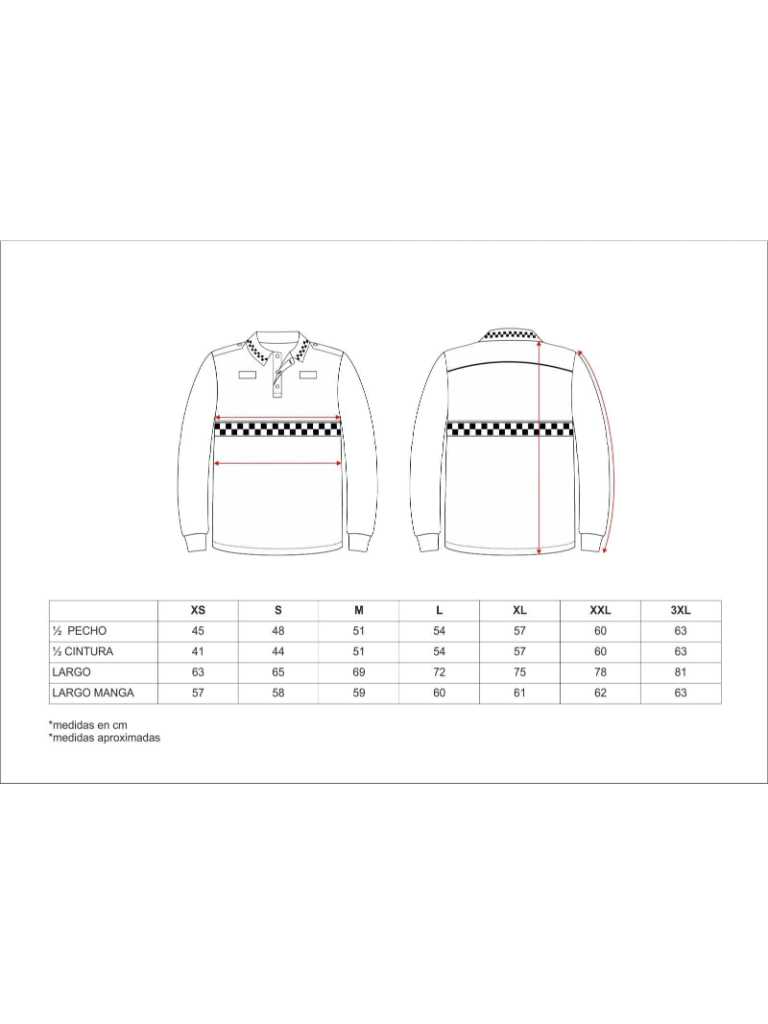 | | XS | S | M | L | XL | XXL | 3XL |
|---|---|---|---|---|---|---|---|
| ½ PECHO | 45 | 48 | 51 | 54 | 57 | 60 | 63 |
| ½ CINTURA | 41 | 44 | 51 | 54 | 57 | 60 | 63 |
| LARGO | 63 | 65 | 69 | 72 | 75 | 78 | 81 |
| LARGO MANGA | 57 | 58 | 59 | 60 | 61 | 62 | 63 |

*medidas en cm
*medidas aproximadas